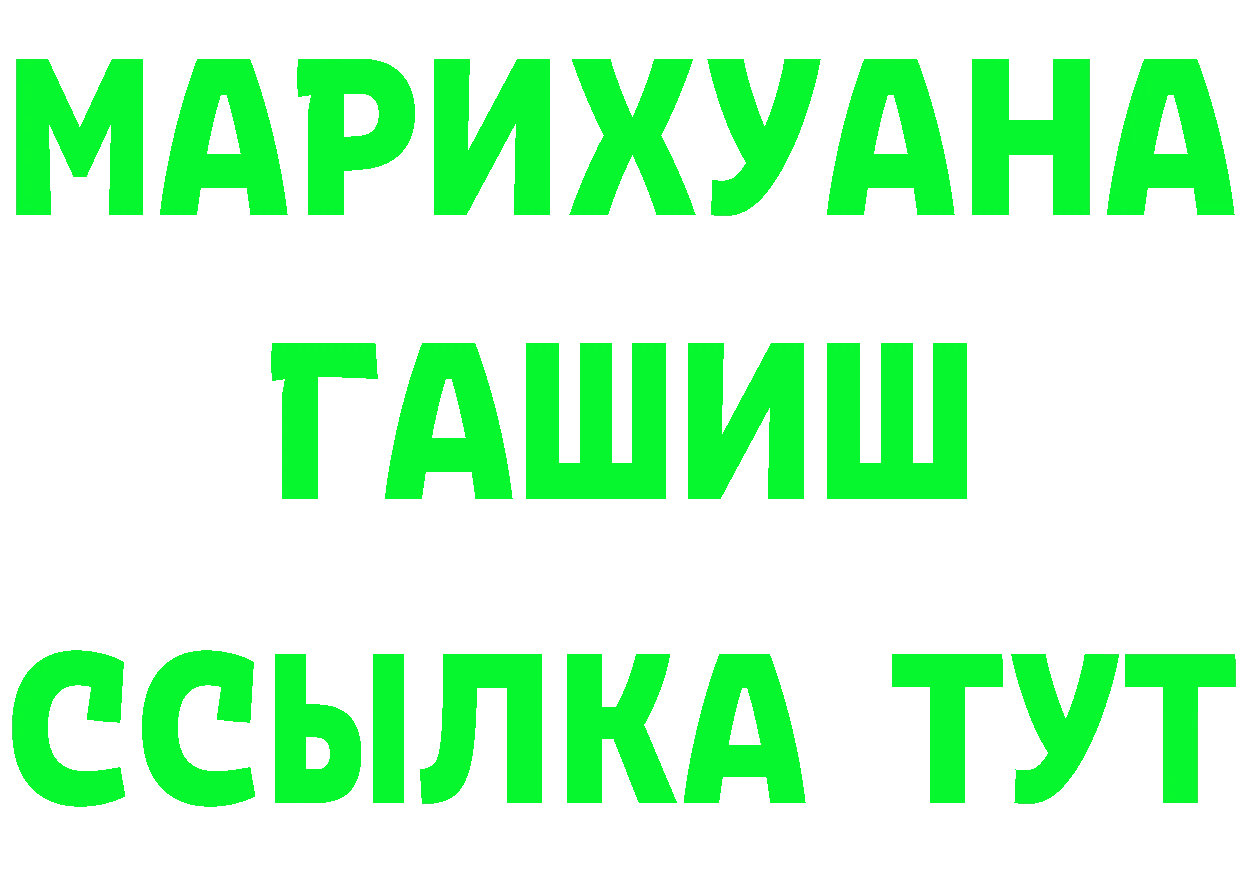 МАРИХУАНА
ГАШИШ
ССЫЛКА ТУТ